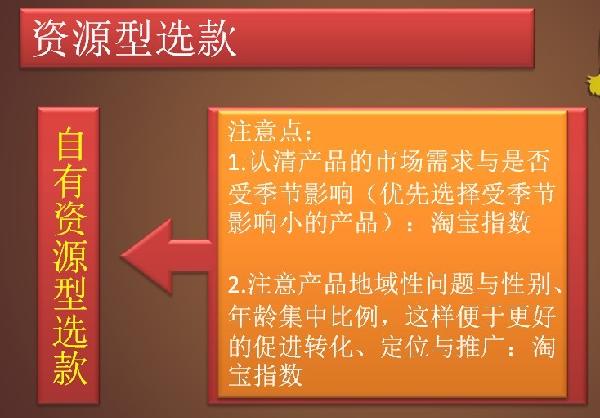 资源型选款

自有资源型选款

注意点：
1.认清产品的市场需求与是否受季节影响（优先选择受季节影响小的产品）：淘宝指数

2.注意产品地域性问题与性别、年龄集中比例，这样便于更好的促进转化、定位与推广：淘宝指数